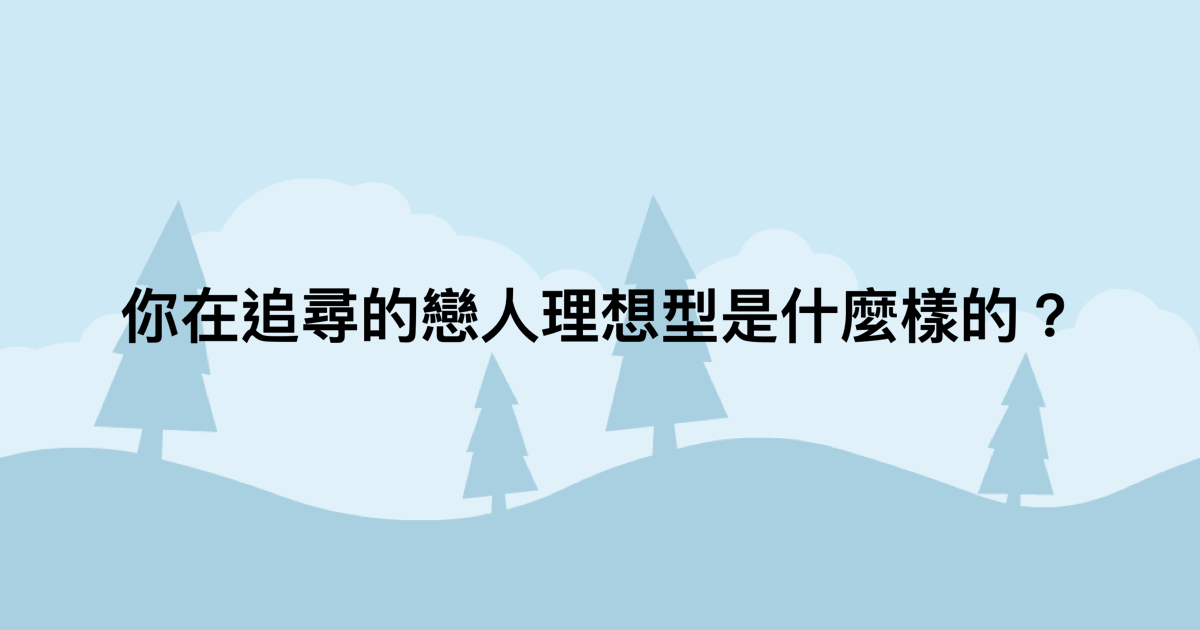 你在追尋的戀人理想型是什麼樣的？